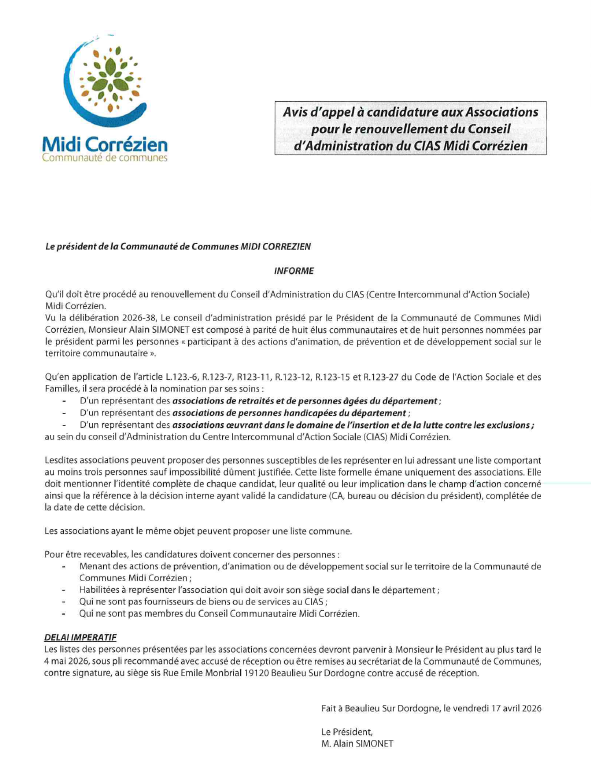 Midi Corrézien
Communauté de communes

Avis d'appel à candidature aux Associations pour le renouvellement du Conseil d'Administration du CIAS Midi Corrézien

Le président de la Communauté de Communes MIDI CORREZIEN

INFORME

Qu'il doit être procédé au renouvellement du Conseil d'Administration du CIAS (Centre Intercommunal d'Action Sociale) Midi Corrézien.
Vu la délibération 2026-38, Le conseil d'administration présidé par le Président de la Communauté de Communes Midi Corrézien, Monsieur Alain SIMONET est composé à parité de huit élus communautaires et de huit personnes nommées par le président parmi les personnes « participant à des actions d'animation, de prévention et de développement social sur le territoire communautaire ».

Qu'en application de l'article L.123.-6, R.123-7, R123-11, R.123-12, R.123-15 et R.123-27 du Code de l'Action Sociale et des Familles, il sera procédé à la nomination par ses soins :
- D'un représentant des associations de retraités et de personnes âgées du département ;
- D'un représentant des associations de personnes handicapées du département ;
- D'un représentant des associations œuvrant dans le domaine de l'insertion et de la lutte contre les exclusions ;
au sein du conseil d'Administration du Centre Intercommunal d'Action Sociale (CIAS) Midi Corrézien.

Lesdites associations peuvent proposer des personnes susceptibles de les représenter en lui adressant une liste comportant au moins trois personnes sauf impossibilité dûment justifiée. Cette liste formelle émane uniquement des associations. Elle doit mentionner l'identité complète de chaque candidat, leur qualité ou leur implication dans le champ d'action concerné ainsi que la référence à la décision interne ayant validé la candidature (CA, bureau ou décision du président), complétée de la date de cette décision.

Les associations ayant le même objet peuvent proposer une liste commune.

Pour être recevables, les candidatures doivent concerner des personnes :
- Menant des actions de prévention, d'animation ou de développement social sur le territoire de la Communauté de Communes Midi Corrézien ;
- Habilitées à représenter l'association qui doit avoir son siège social dans le département ;
- Qui ne sont pas fournisseurs de biens ou de services au CIAS ;
- Qui ne sont pas membres du Conseil Communautaire Midi Corrézien.

DELAI IMPERATIF
Les listes des personnes présentées par les associations concernées devront parvenir à Monsieur le Président au plus tard le 4 mai 2026, sous pli recommandé avec accusé de réception ou être remises au secrétariat de la Communauté de Communes, contre signature, au siège sis Rue Emile Monbrial 19120 Beaulieu Sur Dordogne contre accusé de réception.

Fait à Beaulieu Sur Dordogne, le vendredi 17 avril 2026

Le Président,
M. Alain SIMONET